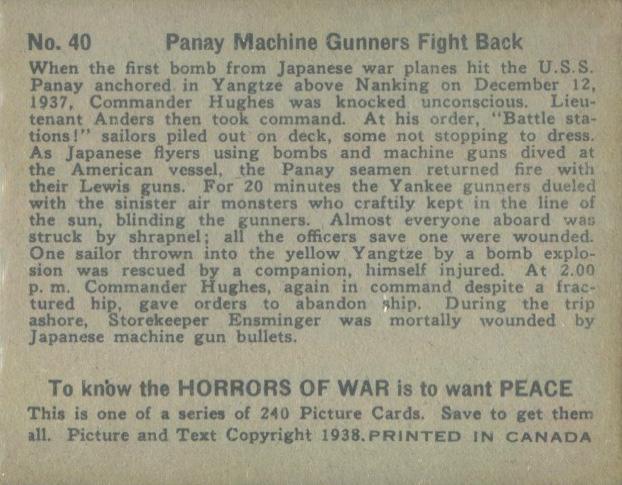 No. 40 Panay Machine Gunners Fight Back

When the first bomb from Japanese war planes hit the U.S.S. Panay anchored in Yangtze above Nanking on December 12, 1937, Commander Hughes was knocked unconscious. Lieutenant Anders then took command. At his order, "Battle stations!" sailors piled out on deck, some not stopping to dress. As Japanese flyers using bombs and machine guns dived at the American vessel, the Panay seamen returned fire with their Lewis guns. For 20 minutes the Yankee gunners dueled with the sinister air monsters who craftily kept in the line of the sun, blinding the gunners. Almost everyone aboard was struck by shrapnel; all the officers save one were wounded. One sailor thrown into the yellow Yangtze by a bomb explosion was rescued by a companion, himself injured. At 2.00 p. m. Commander Hughes, again in command despite a fractured hip, gave orders to abandon ship. During the trip ashore, Storekeeper Ensminger was mortally wounded by Japanese machine gun bullets.

To know the HORRORS OF WAR is to want PEACE

This is one of a series of 240 Picture Cards. Save to get them all. Picture and Text Copyright 1938. PRINTED IN CANADA